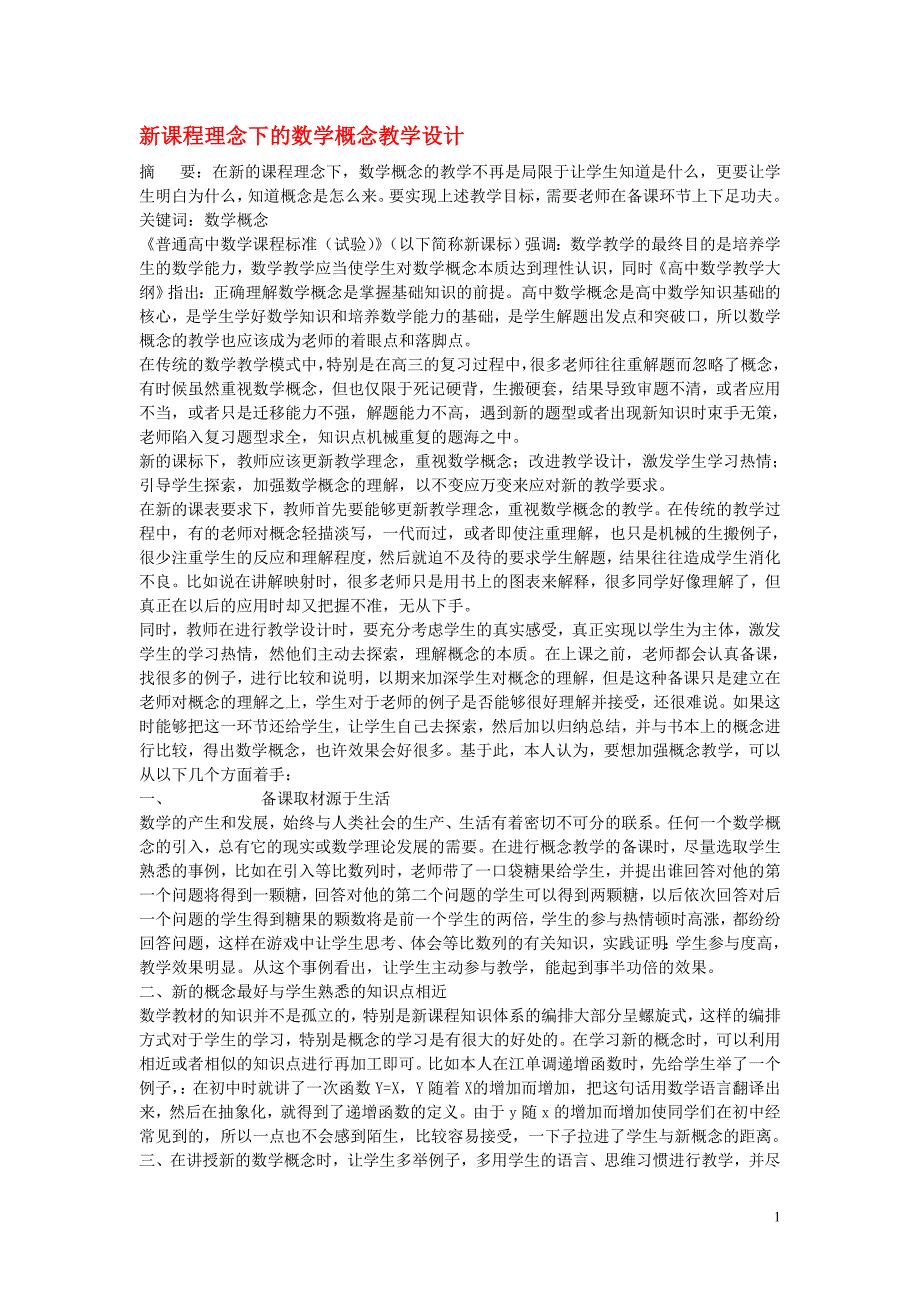 新课程理念下的数学概念教学设计

摘　要：在新的课程理念下，数学概念的教学不再是局限于让学生知道是什么，更要让学生明白为什么，知道概念是怎么来。要实现上述教学目标，需要老师在备课环节上下足功夫。

关键词：数学概念

《普通高中数学课程标准（试验）》（以下简称新课标）强调：数学教学的最终目的是培养学生的数学能力，数学教学应当使学生对数学概念本质达到理性认识，同时《高中数学教学大纲》指出：正确理解数学概念是掌握基础知识的前提。高中数学概念是高中数学知识基础的核心，是学生学好数学知识和培养数学能力的基础，是学生解题出发点和突破口，所以数学概念的教学也应该成为老师的着眼点和落脚点。

在传统的数学教学模式中，特别是在高三的复习过程中，很多老师往往重解题而忽略了概念，有时候虽然重视数学概念，但也仅限于死记硬背，生搬硬套，结果导致审题不清，或者应用不当，或者只是迁移能力不强，解题能力不高，遇到新的题型或者出现新知识时束手无策，老师陷入复习题型求全，知识点机械重复的题海之中。

新的课标下，教师应该更新教学理念，重视数学概念；改进教学设计，激发学生学习热情；引导学生探索，加强数学概念的理解，以不变应万变来应对新的教学要求。

在新的课表要求下，教师首先要能够更新教学理念，重视数学概念的教学。在传统的教学过程中，有的老师对概念轻描淡写，一代而过，或者即使注重理解，也只是机械的生搬例子，很少注重学生的反应和理解程度，然后就迫不及待的要求学生解题，结果往往造成学生消化不良。比如说在讲解映射时，很多老师只是用书上的图表来解释，很多同学好像理解了，但真正在以后的应用时却又把握不准，无从下手。

同时，教师在进行教学设计时，要充分考虑学生的真实感受，真正实现以学生为主体，激发学生的学习热情，然他们主动去探索，理解概念的本质。在上课之前，老师都会认真备课，找很多的例子，进行比较和说明，以期来加深学生对概念的理解，但是这种备课只是建立在老师对概念的理解之上，学生对于老师的例子是否能够很好理解并接受，还很难说。如果这时能够把这一环节还给学生，让学生自己去探索，然后加以归纳总结，并与书本上的概念进行比较，得出数学概念，也许效果会好很多。基于此，本人认为，要想加强概念教学，可以从以下几个方面着手：

一、　　　备课取材源于生活

数学的产生和发展，始终与人类社会的生产、生活有着密切不可分的联系。任何一个数学概念的引入，总有它的现实或数学理论发展的需要。在进行概念教学的备课时，尽量选取学生熟悉的事例，比如在引入等比数列时，老师带了一口袋糖果给学生，并提出谁回答对他的第一个问题将得到一颗糖，回答对他的第二个问题的学生可以得到两颗糖，以后依次回答对后一个问题的学生得到糖果的颗数将是前一个学生的两倍，学生的参与热情顿时高涨，都纷纷回答问题，这样在游戏中让学生思考、体会等比数列的有关知识，实践证明，学生参与度高，教学效果明显。从这个事例看出，让学生主动参与教学，能起到事半功倍的效果。

二、新的概念最好与学生熟悉的知识点相近

数学教材的知识并不是孤立的，特别是新课程知识体系的编排大部分呈螺旋式，这样的编排方式对于学生的学习，特别是概念的学习是有很大的好处的。在学习新的概念时，可以利用相近或者相似的知识点进行再加工即可。比如本人在江单调递增函数时，先给学生举了一个例子，：在初中时就讲了一次函数 Y=X，Y 随着 X的增加而增加，把这句话用数学语言翻译出来，然后在抽象化，就得到了递增函数的定义。由于 y 随 x 的增加而增加使同学们在初中经常见到的，所以一点也不会感到陌生，比较容易接受，一下子拉进了学生与新概念的距离。

三、在讲授新的数学概念时，让学生多举例子，多用学生的语言、思维习惯进行教学，并尽

1